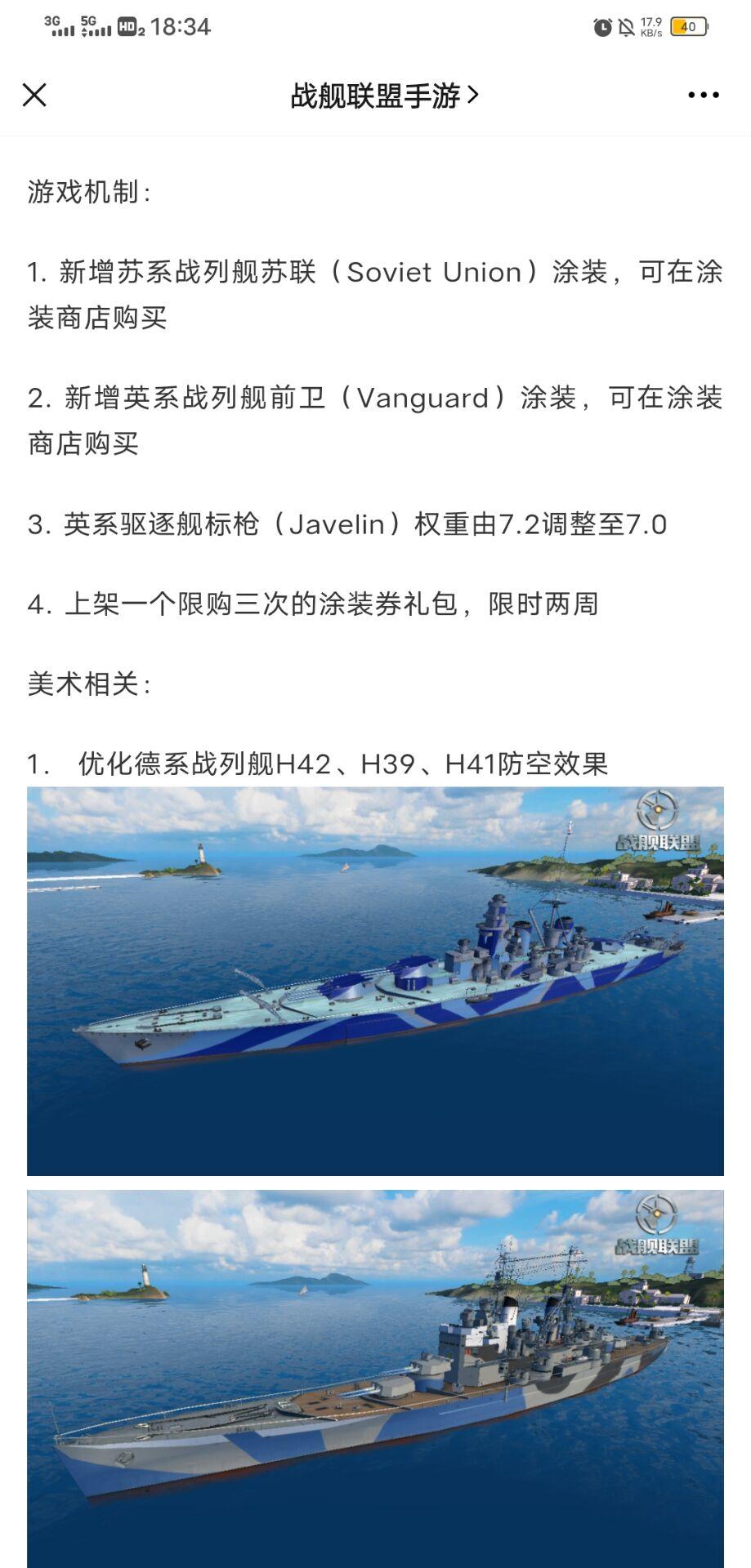 3G 5G HD2 18:34 17.9 KB/s 40

战舰联盟手游 >

游戏机制：

1. 新增苏系战列舰苏联（Soviet Union）涂装，可在涂装商店购买

2. 新增英系战列舰前卫（Vanguard）涂装，可在涂装商店购买

3. 英系驱逐舰标枪（Javelin）权重由7.2调整至7.0

4. 上架一个限购三次的涂装券礼包，限时两周

美术相关：

1. 优化德系战列舰H42、H39、H41防空效果

战舰联盟

战舰联盟